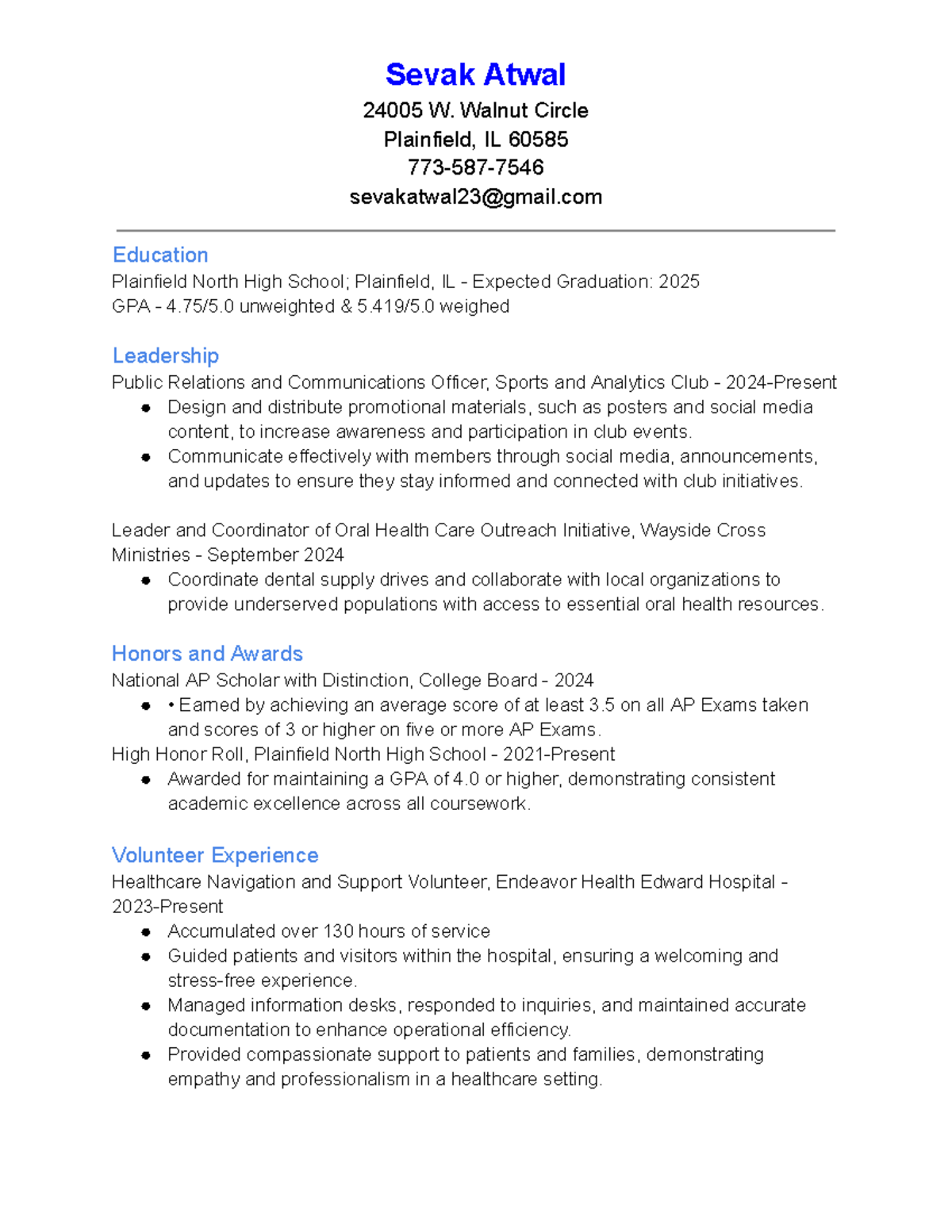 Sevak Atwal
24005 W. Walnut Circle
Plainfield, IL 60585
773-587-7546
sevakatwal23@gmail.com

Education
Plainfield North High School; Plainfield, IL - Expected Graduation: 2025
GPA - 4.75/5.0 unweighted & 5.419/5.0 weighed

Leadership
Public Relations and Communications Officer, Sports and Analytics Club - 2024-Present
• Design and distribute promotional materials, such as posters and social media content, to increase awareness and participation in club events.
• Communicate effectively with members through social media, announcements, and updates to ensure they stay informed and connected with club initiatives.

Leader and Coordinator of Oral Health Care Outreach Initiative, Wayside Cross Ministries - September 2024
• Coordinate dental supply drives and collaborate with local organizations to provide underserved populations with access to essential oral health resources.

Honors and Awards
National AP Scholar with Distinction, College Board - 2024
• • Earned by achieving an average score of at least 3.5 on all AP Exams taken and scores of 3 or higher on five or more AP Exams.
High Honor Roll, Plainfield North High School - 2021-Present
• Awarded for maintaining a GPA of 4.0 or higher, demonstrating consistent academic excellence across all coursework.

Volunteer Experience
Healthcare Navigation and Support Volunteer, Endeavor Health Edward Hospital - 2023-Present
• Accumulated over 130 hours of service
• Guided patients and visitors within the hospital, ensuring a welcoming and stress-free experience.
• Managed information desks, responded to inquiries, and maintained accurate documentation to enhance operational efficiency.
• Provided compassionate support to patients and families, demonstrating empathy and professionalism in a healthcare setting.